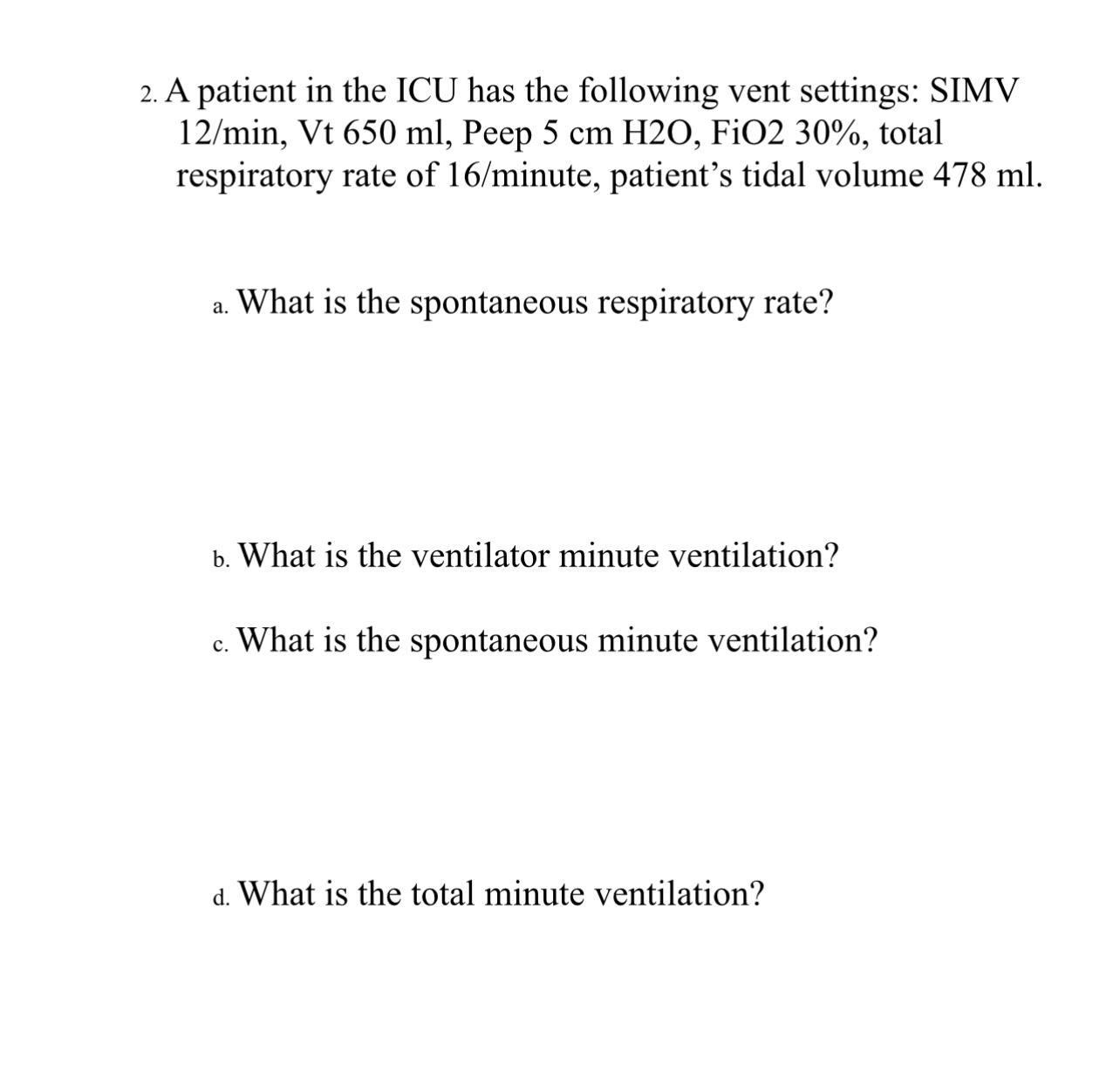 2. A patient in the ICU has the following vent settings: SIMV 12/min, Vt 650 ml, Peep 5 cm H2O, FiO2 30%, total respiratory rate of 16/minute, patient's tidal volume 478 ml.

a. What is the spontaneous respiratory rate?

b. What is the ventilator minute ventilation?

c. What is the spontaneous minute ventilation?

d. What is the total minute ventilation?